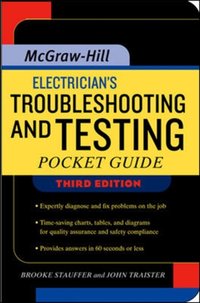 McGraw-Hill

ELECTRICIAN'S TROUBLESHOOTING AND TESTING POCKET GUIDE

THIRD EDITION

• Expertly diagnose and fix problems on the job

• Time-saving charts, tables, and diagrams for quality assurance and safety compliance

• Provides answers in 60 seconds or less

BROOKE STAUFFER and JOHN TRAISTER